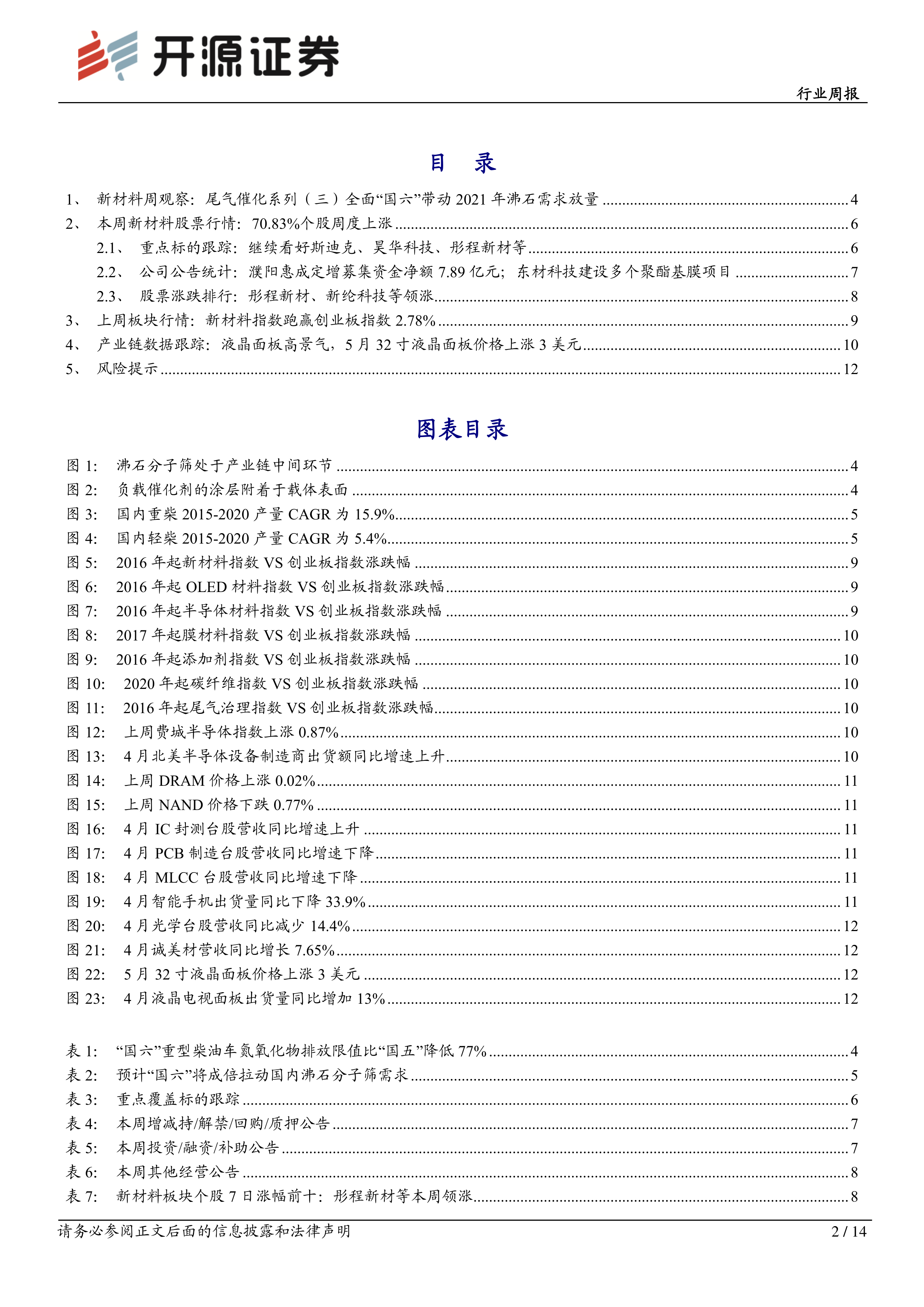 开源证券

行业周报

目　录

1、 新材料周观察：尾气催化系列（三）全面“国六”带动 2021 年沸石需求放量 ........ 4
2、 本周新材料股票行情：70.83%个股周度上涨 ........ 6
2.1、 重点标的跟踪：继续看好斯迪克、昊华科技、彤程新材等 ........ 6
2.2、 公司公告统计：濮阳惠成定增募集资金净额 7.89 亿元；东材科技建设多个聚酯基膜项目 ........ 7
2.3、 股票涨跌排行：彤程新材、新纶科技等领涨 ........ 8
3、 上周板块行情：新材料指数跑赢创业板指数 2.78% ........ 9
4、 产业链数据跟踪：液晶面板高景气，5 月 32 寸液晶面板价格上涨 3 美元 ........ 10
5、 风险提示 ........ 12

图表目录

图 1: 沸石分子筛处于产业链中间环节 ........ 4
图 2: 负载催化剂的涂层附着于载体表面 ........ 4
图 3: 国内重柴 2015-2020 产量 CAGR 为 15.9% ........ 5
图 4: 国内轻柴 2015-2020 产量 CAGR 为 5.4% ........ 5
图 5: 2016 年起新材料指数 VS 创业板指数涨跌幅 ........ 9
图 6: 2016 年起 OLED 材料指数 VS 创业板指数涨跌幅 ........ 9
图 7: 2016 年起半导体材料指数 VS 创业板指数涨跌幅 ........ 9
图 8: 2017 年起膜材料指数 VS 创业板指数涨跌幅 ........ 10
图 9: 2016 年起添加剂指数 VS 创业板指数涨跌幅 ........ 10
图 10: 2020 年起碳纤维指数 VS 创业板指数涨跌幅 ........ 10
图 11: 2016 年起尾气治理指数 VS 创业板指数涨跌幅 ........ 10
图 12: 上周费城半导体指数上涨 0.87% ........ 10
图 13: 4 月北美半导体设备制造商出货额同比增速上升 ........ 10
图 14: 上周 DRAM 价格上涨 0.02% ........ 11
图 15: 上周 NAND 价格下跌 0.77% ........ 11
图 16: 4 月 IC 封测台股营收同比增速上升 ........ 11
图 17: 4 月 PCB 制造台股营收同比增速下降 ........ 11
图 18: 4 月 MLCC 台股营收同比增速下降 ........ 11
图 19: 4 月智能手机出货量同比下降 33.9% ........ 11
图 20: 4 月光学台股营收同比减少 14.4% ........ 12
图 21: 4 月诚美材营收同比增长 7.65% ........ 12
图 22: 5 月 32 寸液晶面板价格上涨 3 美元 ........ 12
图 23: 4 月液晶电视面板出货量同比增加 13% ........ 12

表 1: “国六”重型柴油车氮氧化物排放限值比“国五”降低 77% ........ 4
表 2: 预计“国六”将成倍拉动国内沸石分子筛需求 ........ 5
表 3: 重点覆盖标的跟踪 ........ 6
表 4: 本周增减持/解禁/回购/质押公告 ........ 7
表 5: 本周投资/融资/补助公告 ........ 7
表 6: 本周其他经营公告 ........ 8
表 7: 新材料板块个股 7 日涨幅前十：彤程新材等本周领涨 ........ 8

请务必参阅正文后面的信息披露和法律声明

2 / 14